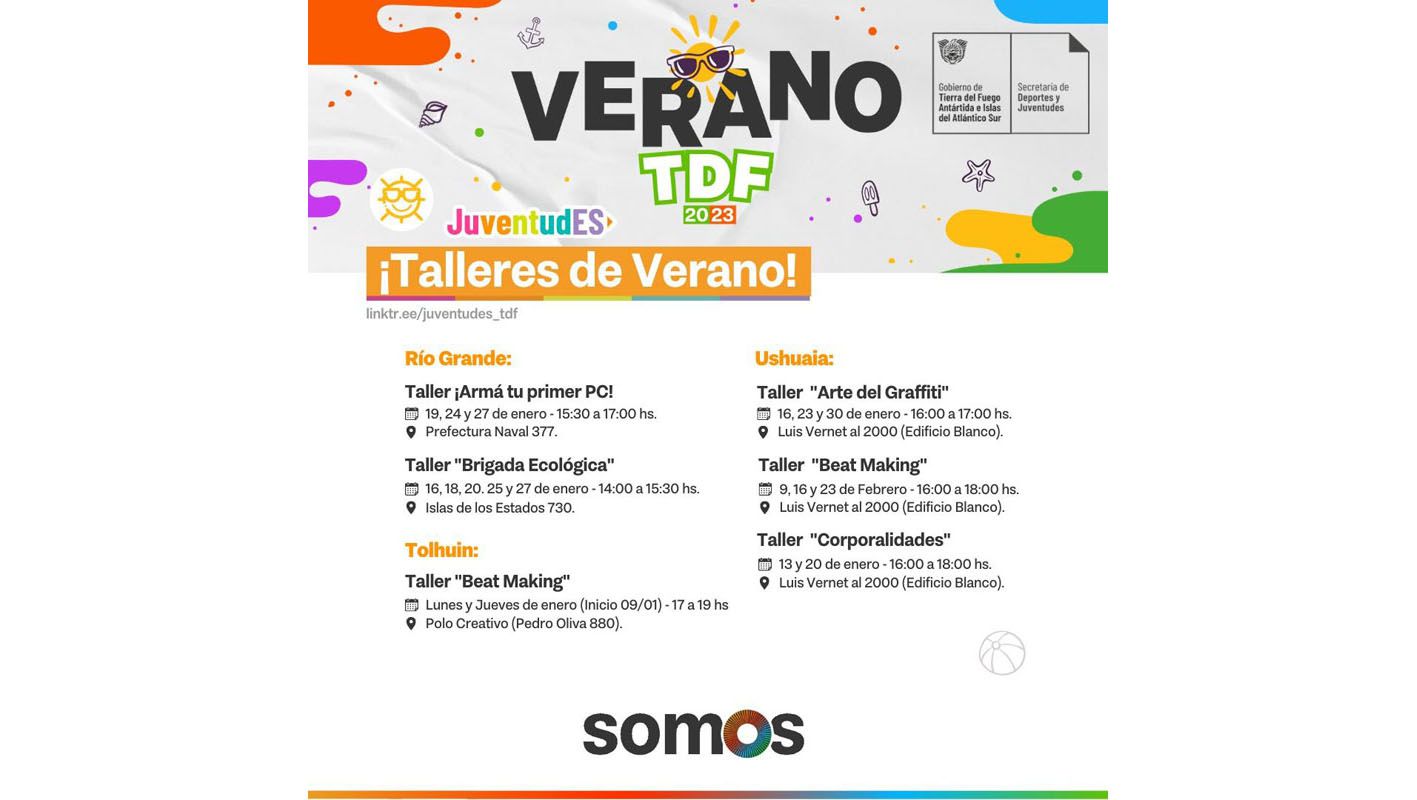 VERANO TDF 2023

Gobierno de Tierra del Fuego Antártida e Islas del Atlántico Sur

Secretaría de Deportes y Juventudes

JuventudES

¡Talleres de Verano!

linktr.ee/juventudes_tdf

Río Grande:

Taller ¡Armá tu primer PC!
19, 24 y 27 de enero - 15:30 a 17:00 hs.
Prefectura Naval 377.

Taller "Brigada Ecológica"
16, 18, 20. 25 y 27 de enero - 14:00 a 15:30 hs.
Islas de los Estados 730.

Tolhuin:

Taller "Beat Making"
Lunes y Jueves de enero (Inicio 09/01) - 17 a 19 hs
Polo Creativo (Pedro Oliva 880).

Ushuaia:

Taller "Arte del Graffiti"
16, 23 y 30 de enero - 16:00 a 17:00 hs.
Luis Vernet al 2000 (Edificio Blanco).

Taller "Beat Making"
9, 16 y 23 de Febrero - 16:00 a 18:00 hs.
Luis Vernet al 2000 (Edificio Blanco).

Taller "Corporalidades"
13 y 20 de enero - 16:00 a 18:00 hs.
Luis Vernet al 2000 (Edificio Blanco).

somos